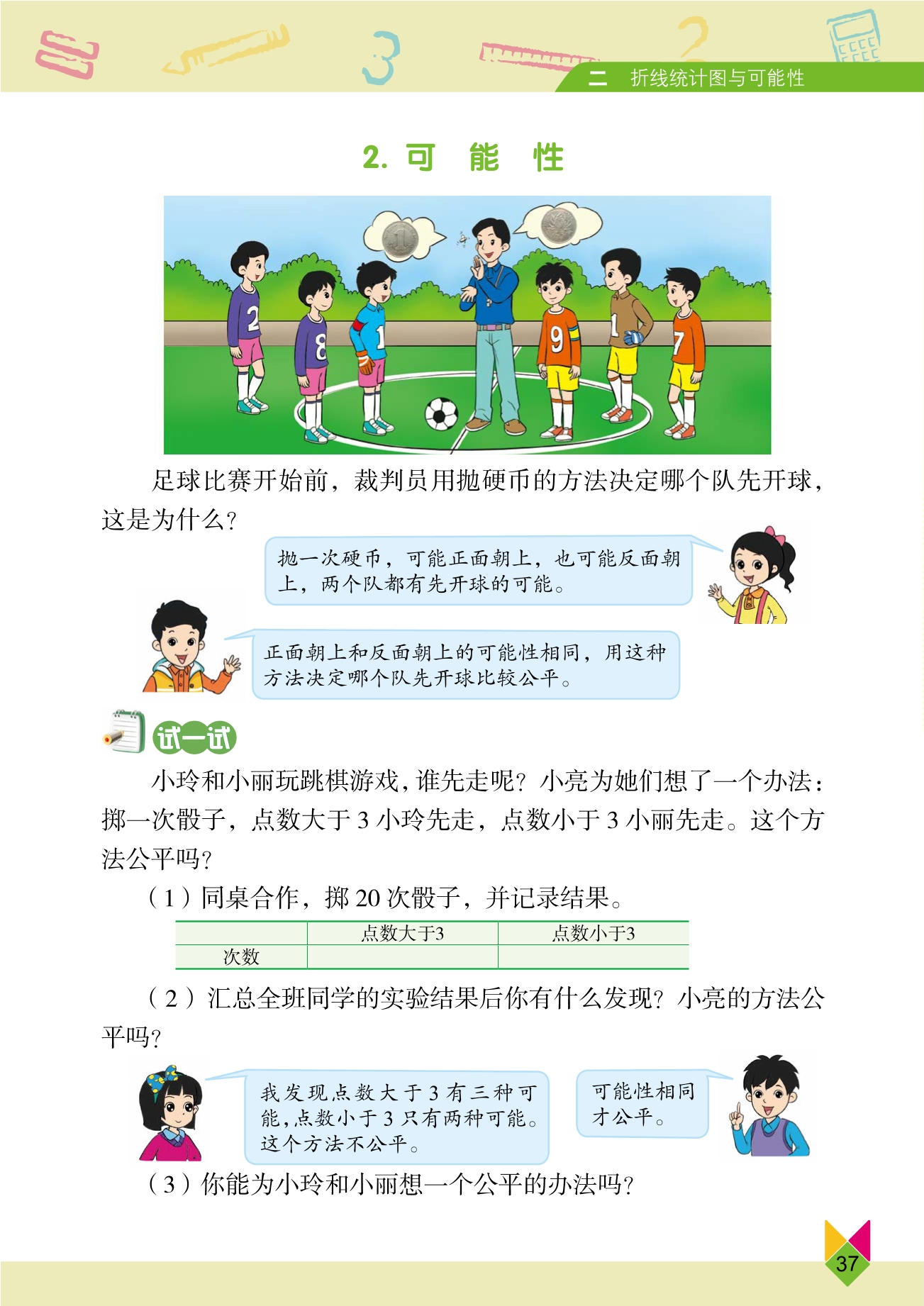 二 折线统计图与可能性

2. 可 能 性

足球比赛开始前，裁判员用抛硬币的方法决定哪个队先开球，这是为什么？

抛一次硬币，可能正面朝上，也可能反面朝上，两个队都有先开球的可能。

正面朝上和反面朝上的可能性相同，用这种方法决定哪个队先开球比较公平。

试一试

小玲和小丽玩跳棋游戏，谁先走呢？小亮为她们想了一个办法：掷一次骰子，点数大于 3 小玲先走，点数小于 3 小丽先走。这个方法公平吗？

（1）同桌合作，掷 20 次骰子，并记录结果。

| | 点数大于3 | 点数小于3 |
|---|---|---|
| 次数 | | |

（2）汇总全班同学的实验结果后你有什么发现？小亮的方法公平吗？

我发现点数大于 3 有三种可能，点数小于 3 只有两种可能。这个方法不公平。

可能性相同才公平。

（3）你能为小玲和小丽想一个公平的办法吗？

37